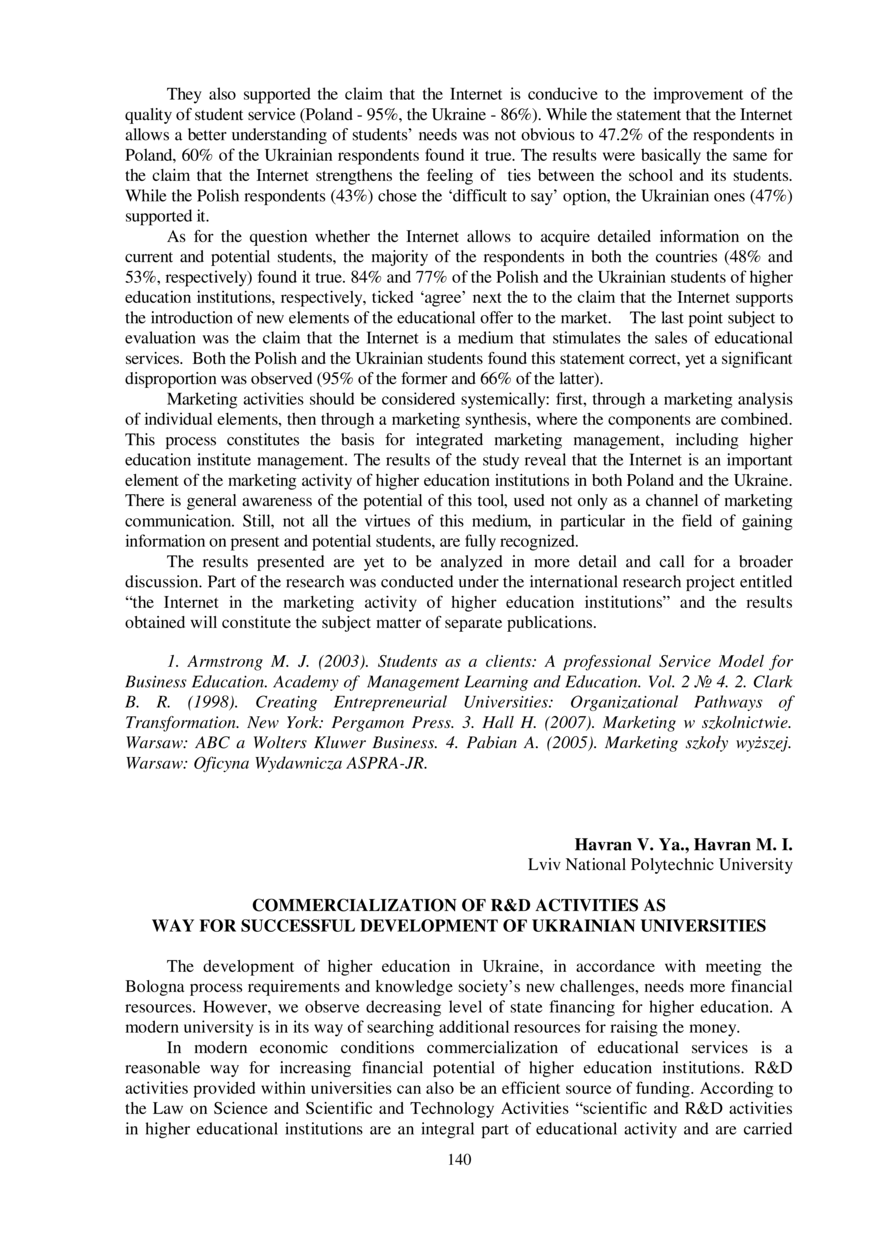 They also supported the claim that the Internet is conducive to the improvement of the quality of student service (Poland - 95%, the Ukraine - 86%). While the statement that the Internet allows a better understanding of students' needs was not obvious to 47.2% of the respondents in Poland, 60% of the Ukrainian respondents found it true. The results were basically the same for the claim that the Internet strengthens the feeling of ties between the school and its students. While the Polish respondents (43%) chose the 'difficult to say' option, the Ukrainian ones (47%) supported it.

As for the question whether the Internet allows to acquire detailed information on the current and potential students, the majority of the respondents in both the countries (48% and 53%, respectively) found it true. 84% and 77% of the Polish and the Ukrainian students of higher education institutions, respectively, ticked 'agree' next the to the claim that the Internet supports the introduction of new elements of the educational offer to the market. The last point subject to evaluation was the claim that the Internet is a medium that stimulates the sales of educational services. Both the Polish and the Ukrainian students found this statement correct, yet a significant disproportion was observed (95% of the former and 66% of the latter).

Marketing activities should be considered systemically: first, through a marketing analysis of individual elements, then through a marketing synthesis, where the components are combined. This process constitutes the basis for integrated marketing management, including higher education institute management. The results of the study reveal that the Internet is an important element of the marketing activity of higher education institutions in both Poland and the Ukraine. There is general awareness of the potential of this tool, used not only as a channel of marketing communication. Still, not all the virtues of this medium, in particular in the field of gaining information on present and potential students, are fully recognized.

The results presented are yet to be analyzed in more detail and call for a broader discussion. Part of the research was conducted under the international research project entitled "the Internet in the marketing activity of higher education institutions" and the results obtained will constitute the subject matter of separate publications.

1. Armstrong M. J. (2003). Students as a clients: A professional Service Model for Business Education. Academy of Management Learning and Education. Vol. 2 № 4. 2. Clark B. R. (1998). Creating Entrepreneurial Universities: Organizational Pathways of Transformation. New York: Pergamon Press. 3. Hall H. (2007). Marketing w szkolnictwie. Warsaw: ABC a Wolters Kluwer Business. 4. Pabian A. (2005). Marketing szkoły wyższej. Warsaw: Oficyna Wydawnicza ASPRA-JR.

Havran V. Ya., Havran M. I.
Lviv National Polytechnic University

COMMERCIALIZATION OF R&D ACTIVITIES AS WAY FOR SUCCESSFUL DEVELOPMENT OF UKRAINIAN UNIVERSITIES

The development of higher education in Ukraine, in accordance with meeting the Bologna process requirements and knowledge society's new challenges, needs more financial resources. However, we observe decreasing level of state financing for higher education. A modern university is in its way of searching additional resources for raising the money.

In modern economic conditions commercialization of educational services is a reasonable way for increasing financial potential of higher education institutions. R&D activities provided within universities can also be an efficient source of funding. According to the Law on Science and Scientific and Technology Activities "scientific and R&D activities in higher educational institutions are an integral part of educational activity and are carried

140